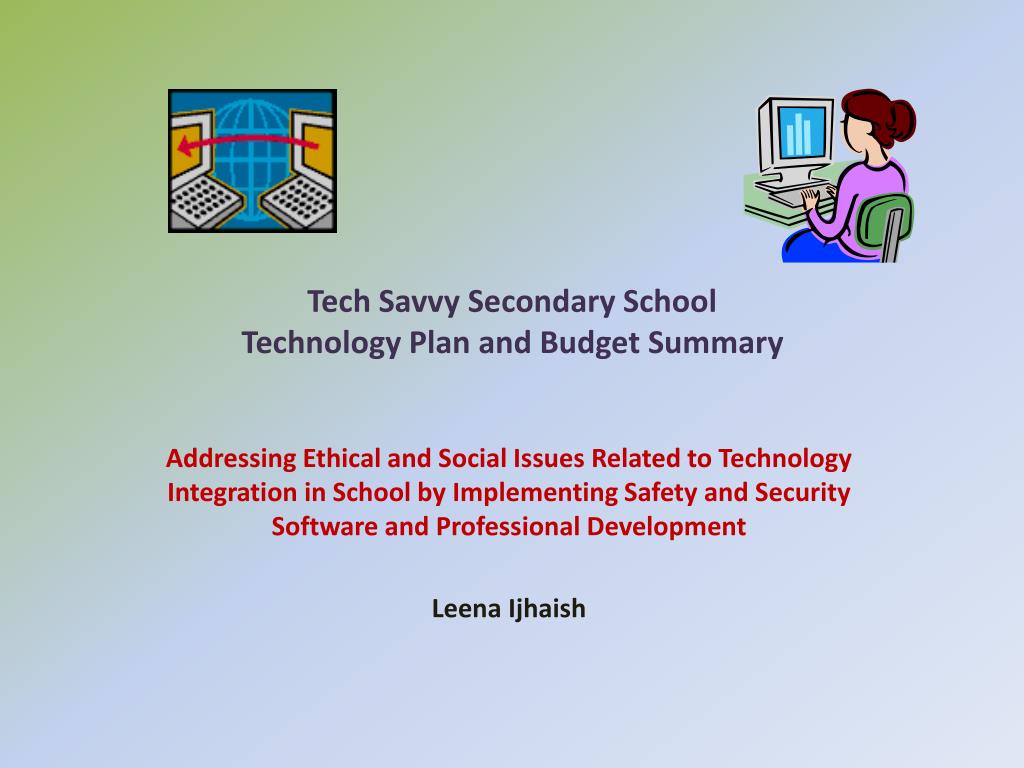 Tech Savvy Secondary School
Technology Plan and Budget Summary

Addressing Ethical and Social Issues Related to Technology Integration in School by Implementing Safety and Security Software and Professional Development

Leena Ijhaish